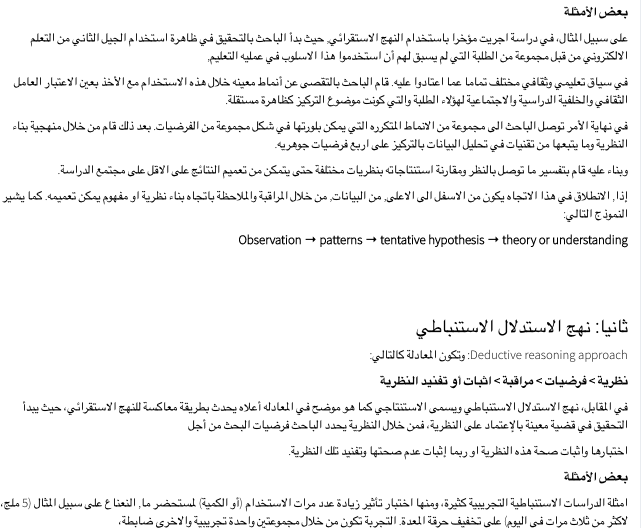 بعض الأمثلة

على سبيل المثال، في دراسة اجريت مؤخرا باستخدام النهج الاستقرائي، حيث بدأ الباحث بالتحقيق في ظاهرة استخدام الجيل الثاني من التعلم الالكتروني من قبل مجموعة من الطلبة التي لم يسبق لهم أن استخدموا هذا الاسلوب في عمليه التعليم.

في سياق تعليمي وثقافي مختلف تماما عما اعتادوا عليه. قام الباحث بالتقصى عن أنماط معينه خلال هذه الاستخدام مع الأخذ بعين الاعتبار العامل الثقافي والخلفية الدراسية والاجتماعية لهؤلاء الطلبة والتي كونت موضوع التركيز كظاهرة مستقلة.

في نهاية الأمر توصل الباحث الى مجموعة من الانماط المتكرره التي يمكن بلورتها في شكل مجموعة من الفرضيات. بعد ذلك قام من خلال منهجية بناء النظرية وما يتبعها من تقنيات في تحليل البيانات بالتركيز على اربع فرضيات جوهريه.

وبناء عليه قام بتفسير ما توصل بالنظر ومقارنة استنتاجاته بنظريات مختلفة حتى يتمكن من تعميم النتائج على الاقل على مجتمع الدراسة.

إذا، الانطلاق في هذا الاتجاه يكون من الاسفل الى الاعلى، من البيانات، من خلال المراقبة والملاحظة باتجاه بناء نظرية او مفهوم يمكن تعميمه. كما يشير النموذج التالي:

Observation → patterns → tentative hypothesis → theory or understanding

ثانيا: نهج الاستدلال الاستنباطي

Deductive reasoning approach: وتكون المعادلة كالتالي:

نظرية > فرضيات > مراقبة > اثبات أو تفنيد النظرية

في المقابل، نهج الاستدلال الاستنباطي ويسمى الاستنتاجي كما هو موضح في المعادله أعلاه يحدث بطريقة معاكسة للنهج الاستقرائي، حيث يبدأ التحقيق في قضية معينة بالإعتماد على النظرية، فمن خلال النظرية يحدد الباحث فرضيات البحث من أجل

اختبارها واثبات صحة هذه النظرية او ربما إثبات عدم صحتها وتفنيد تلك النظرية.

بعض الأمثلة

امثلة الدراسات الاستنباطية التجريبية كثيرة، ومنها اختبار تأثير زيادة عدد مرات الاستخدام (أو الكمية) لمستحضر ما، النعناع على سبيل المثال (5 ملج، لاكثر من ثلاث مرات في اليوم) على تخفيف حرقة المعدة. التجربة تكون من خلال مجموعتين واحدة تجريبية والاخرى ضابطة،